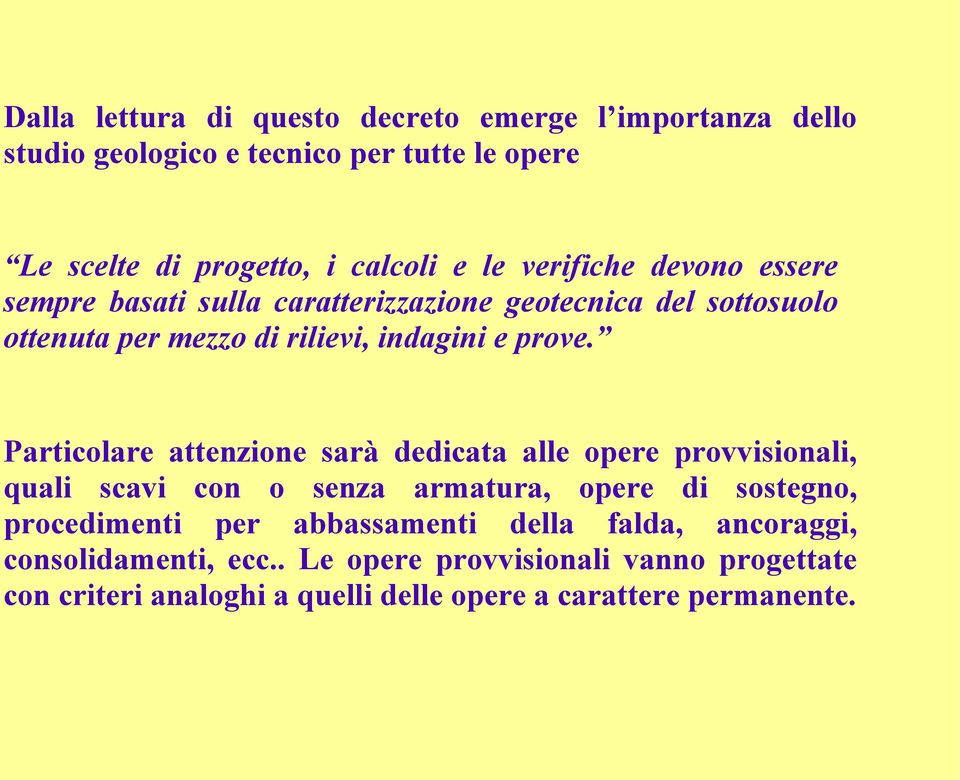 Dalla lettura di questo decreto emerge l’importanza dello studio geologico e tecnico per tutte le opere

“Le scelte di progetto, i calcoli e le verifiche devono essere sempre basati sulla caratterizzazione geotecnica del sottosuolo ottenuta per mezzo di rilievi, indagini e prove.”

Particolare attenzione sarà dedicata alle opere provvisionali, quali scavi con o senza armatura, opere di sostegno, procedimenti per abbassamenti della falda, ancoraggi, consolidamenti, ecc.. Le opere provvisionali vanno progettate con criteri analoghi a quelli delle opere a carattere permanente.